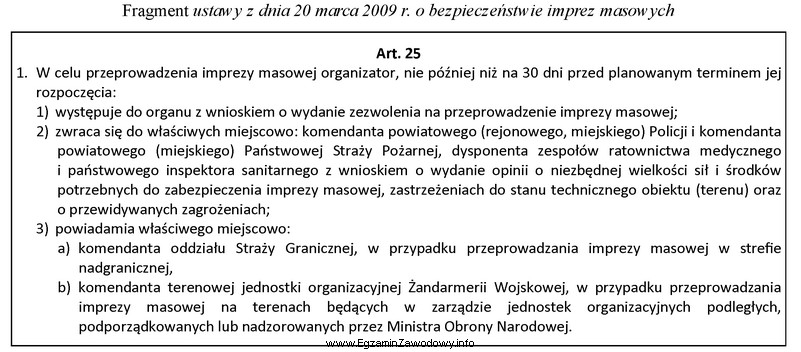 Fragment ustawy z dnia 20 marca 2009 r. o bezpieczeństwie imprez masowych

Art. 25

1. W celu przeprowadzenia imprezy masowej organizator, nie później niż na 30 dni przed planowanym terminem jej rozpoczęcia:

1) występuje do organu z wnioskiem o wydanie zezwolenia na przeprowadzenie imprezy masowej;

2) zwraca się do właściwych miejscowo: komendanta powiatowego (rejonowego, miejskiego) Policji i komendanta powiatowego (miejskiego) Państwowej Straży Pożarnej, dysponenta zespołów ratownictwa medycznego i państwowego inspektora sanitarnego z wnioskiem o wydanie opinii o niezbędnej wielkości sił i środków potrzebnych do zabezpieczenia imprezy masowej, zastrzeżeniach do stanu technicznego obiektu (terenu) oraz o przewidywanych zagrożeniach;

3) powiadamia właściwego miejscowo:

a) komendanta oddziału Straży Granicznej, w przypadku przeprowadzania imprezy masowej w strefie nadgranicznej,

b) komendanta terenowej jednostki organizacyjnej Żandarmerii Wojskowej, w przypadku przeprowadzania imprezy masowej na terenach będących w zarządzie jednostek organizacyjnych podległych, podporządkowanych lub nadzorowanych przez Ministra Obrony Narodowej.

www.EgzaminZawodowy.info